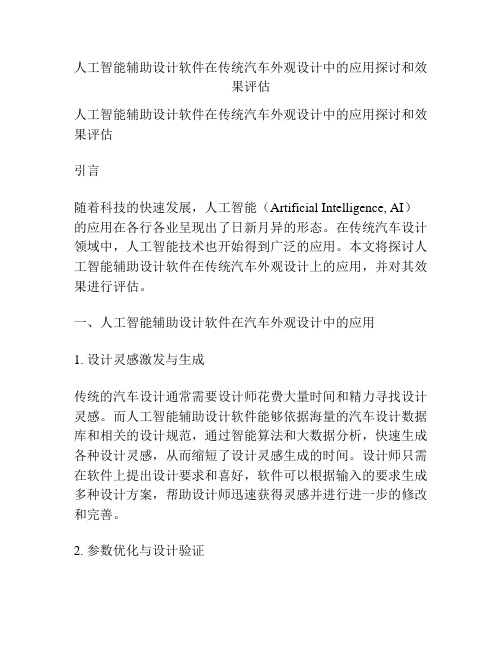 人工智能辅助设计软件在传统汽车外观设计中的应用探讨和效果评估

人工智能辅助设计软件在传统汽车外观设计中的应用探讨和效果评估

引言

随着科技的快速发展，人工智能（Artificial Intelligence, AI）的应用在各行各业呈现出了日新月异的形态。在传统汽车设计领域中，人工智能技术也开始得到广泛的应用。本文将探讨人工智能辅助设计软件在传统汽车外观设计上的应用，并对其效果进行评估。

一、人工智能辅助设计软件在汽车外观设计中的应用

1. 设计灵感激发与生成

传统的汽车设计通常需要设计师花费大量时间和精力寻找设计灵感。而人工智能辅助设计软件能够依据海量的汽车设计数据库和相关的设计规范，通过智能算法和大数据分析，快速生成各种设计灵感，从而缩短了设计灵感生成的时间。设计师只需在软件上提出设计要求和喜好，软件可以根据输入的要求生成多种设计方案，帮助设计师迅速获得灵感并进行进一步的修改和完善。

2. 参数优化与设计验证